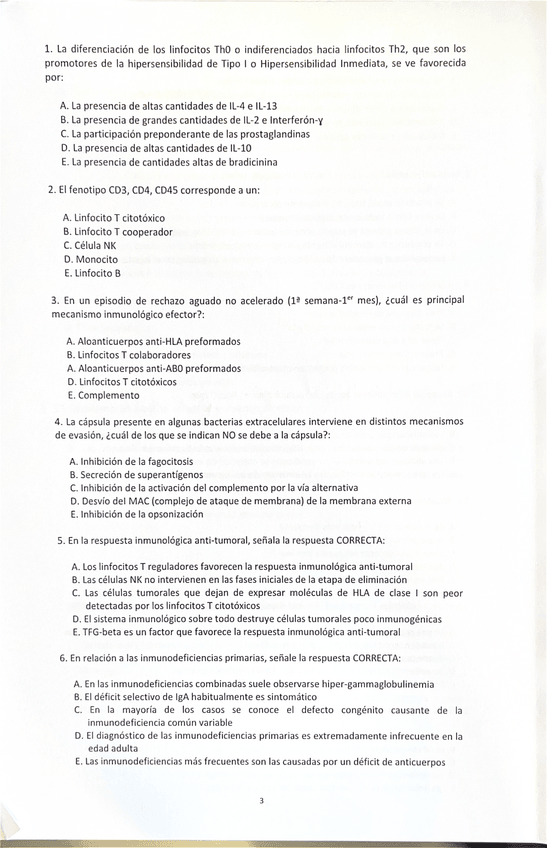 1. La diferenciación de los linfocitos Th0 o indiferenciados hacia linfocitos Th2, que son los promotores de la hipersensibilidad de Tipo I o Hipersensibilidad Inmediata, se ve favorecida por:

A. La presencia de altas cantidades de IL-4 e IL-13
B. La presencia de grandes cantidades de IL-2 e Interferón-γ
C. La participación preponderante de las prostaglandinas
D. La presencia de altas cantidades de IL-10
E. La presencia de cantidades altas de bradicinina

2. El fenotipo CD3, CD4, CD45 corresponde a un:

A. Linfocito T citotóxico
B. Linfocito T cooperador
C. Célula NK
D. Monocito
E. Linfocito B

3. En un episodio de rechazo aguado no acelerado (1ª semana-1$^{er}$ mes), ¿cuál es principal mecanismo inmunológico efector?:

A. Aloanticuerpos anti-HLA preformados
B. Linfocitos T colaboradores
A. Aloanticuerpos anti-AB0 preformados
D. Linfocitos T citotóxicos
E. Complemento

4. La cápsula presente en algunas bacterias extracelulares interviene en distintos mecanismos de evasión, ¿cuál de los que se indican NO se debe a la cápsula?:

A. Inhibición de la fagocitosis
B. Secreción de superantígenos
C. Inhibición de la activación del complemento por la vía alternativa
D. Desvío del MAC (complejo de ataque de membrana) de la membrana externa
E. Inhibición de la opsonización

5. En la respuesta inmunológica anti-tumoral, señala la respuesta CORRECTA:

A. Los linfocitos T reguladores favorecen la respuesta inmunológica anti-tumoral
B. Las células NK no intervienen en las fases iniciales de la etapa de eliminación
C. Las células tumorales que dejan de expresar moléculas de HLA de clase I son peor detectadas por los linfocitos T citotóxicos
D. El sistema inmunológico sobre todo destruye células tumorales poco inmunogénicas
E. TFG-beta es un factor que favorece la respuesta inmunológica anti-tumoral

6. En relación a las inmunodeficiencias primarias, señale la respuesta CORRECTA:

A. En las inmunodeficiencias combinadas suele observarse hiper-gammaglobulinemia
B. El déficit selectivo de IgA habitualmente es sintomático
C. En la mayoría de los casos se conoce el defecto congénito causante de la inmunodeficiencia común variable
D. El diagnóstico de las inmunodeficiencias primarias es extremadamente infrecuente en la edad adulta
E. Las inmunodeficiencias más frecuentes son las causadas por un déficit de anticuerpos

3